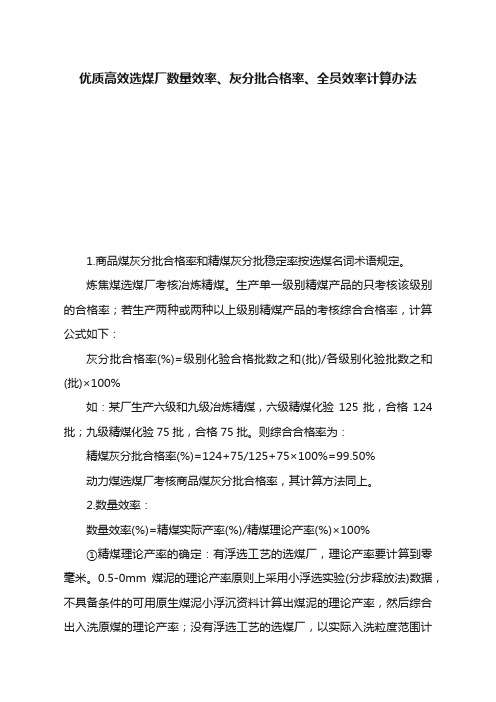 优质高效选煤厂数量效率、灰分批合格率、全员效率计算办法

1.商品煤灰分批合格率和精煤灰分批稳定率按选煤名词术语规定。

炼焦煤选煤厂考核冶炼精煤。生产单一级别精煤产品的只考核该级别的合格率；若生产两种或两种以上级别精煤产品的考核综合合格率，计算公式如下：

灰分批合格率(%)=级别化验合格批数之和(批)/各级别化验批数之和(批)×100%

如：某厂生产六级和九级冶炼精煤，六级精煤化验 125 批，合格 124 批；九级精煤化验 75 批，合格 75 批。则综合合格率为：

精煤灰分批合格率(%)=124+75/125+75×100%=99.50%

动力煤选煤厂考核商品煤灰分批合格率，其计算方法同上。

2.数量效率：

数量效率(%)=精煤实际产率(%)/精煤理论产率(%)×100%

①精煤理论产率的确定：有浮选工艺的选煤厂，理论产率要计算到零毫米。0.5-0mm 煤泥的理论产率原则上采用小浮选实验(分步释放法)数据，不具备条件的可用原生煤泥小浮沉资料计算出煤泥的理论产率，然后综合出入洗原煤的理论产率；没有浮选工艺的选煤厂，以实际入洗粒度范围计